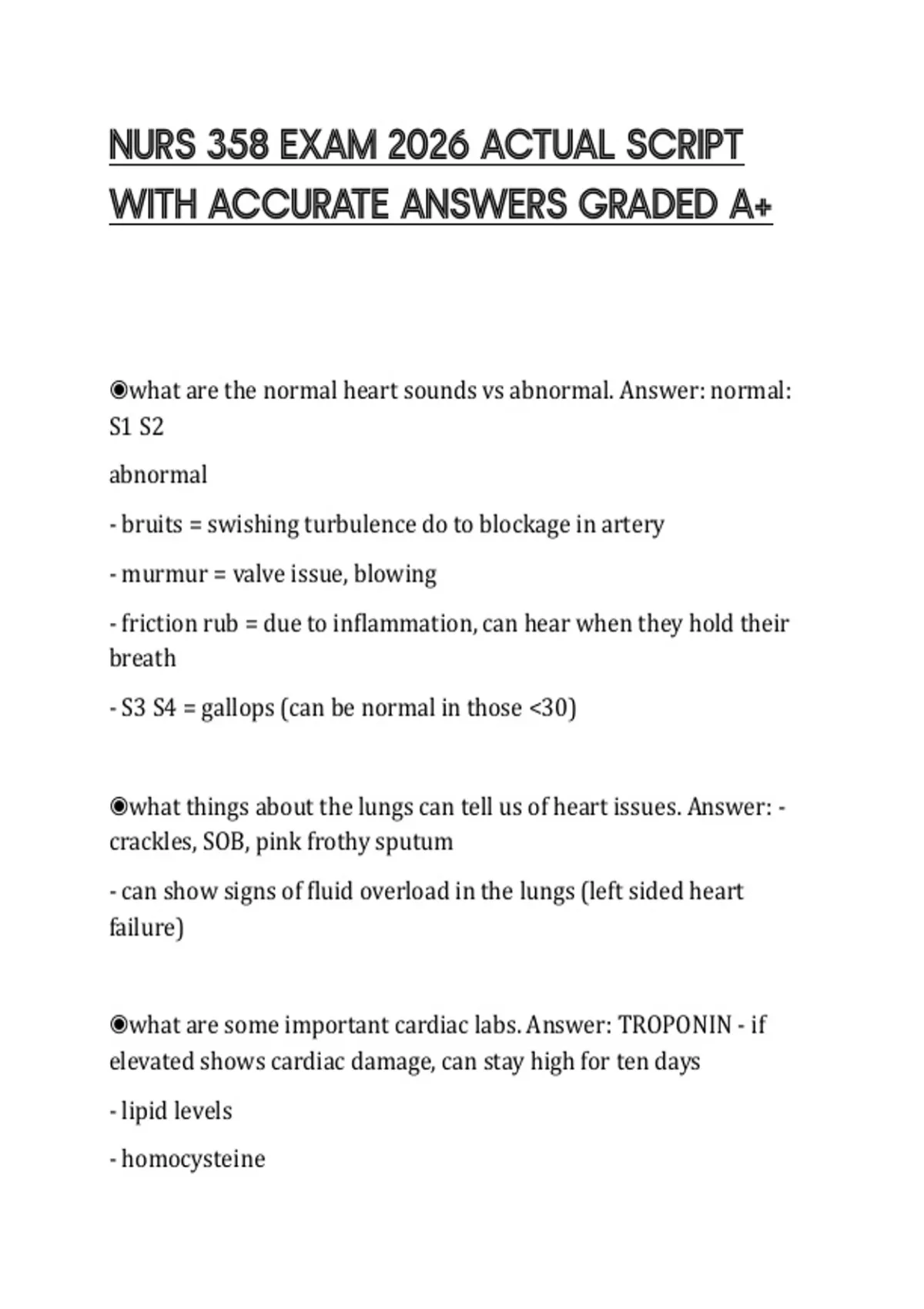 NURS 358 EXAM 2026 ACTUAL SCRIPT WITH ACCURATE ANSWERS GRADED A+

◉what are the normal heart sounds vs abnormal. Answer: normal: S1 S2

abnormal

- bruits = swishing turbulence do to blockage in artery

- murmur = valve issue, blowing

- friction rub = due to inflammation, can hear when they hold their breath

- S3 S4 = gallops (can be normal in those <30)

◉what things about the lungs can tell us of heart issues. Answer: - crackles, SOB, pink frothy sputum

- can show signs of fluid overload in the lungs (left sided heart failure)

◉what are some important cardiac labs. Answer: TROPONIN - if elevated shows cardiac damage, can stay high for ten days

- lipid levels

- homocysteine